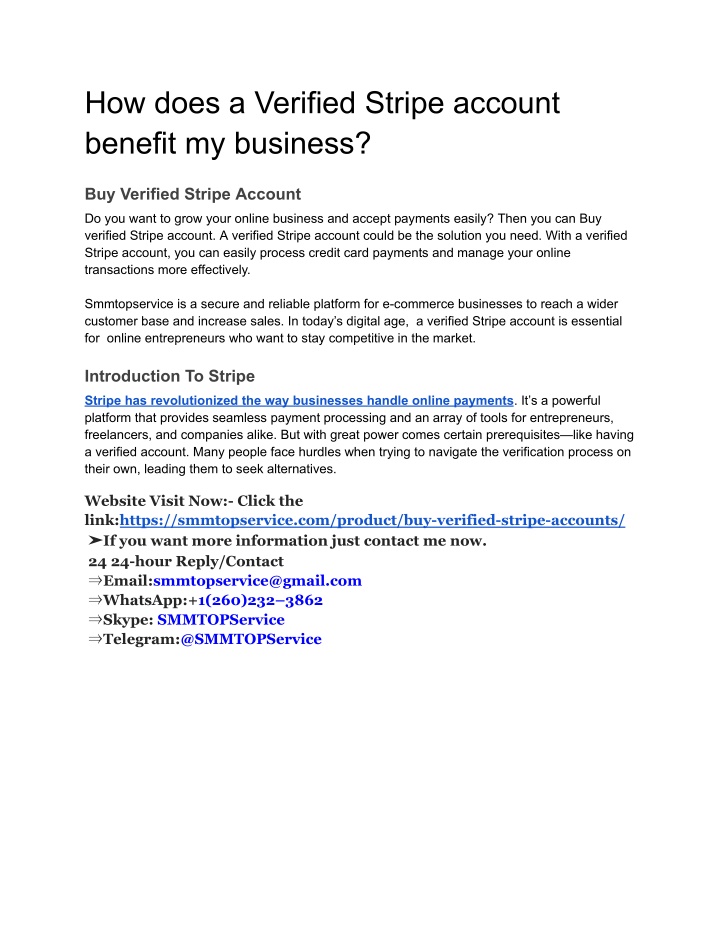 How does a Verified Stripe account benefit my business?

Buy Verified Stripe Account

Do you want to grow your online business and accept payments easily? Then you can Buy verified Stripe account. A verified Stripe account could be the solution you need. With a verified Stripe account, you can easily process credit card payments and manage your online transactions more effectively.

Smmtopservice is a secure and reliable platform for e-commerce businesses to reach a wider customer base and increase sales. In today's digital age, a verified Stripe account is essential for online entrepreneurs who want to stay competitive in the market.

Introduction To Stripe

Stripe has revolutionized the way businesses handle online payments. It's a powerful platform that provides seamless payment processing and an array of tools for entrepreneurs, freelancers, and companies alike. But with great power comes certain prerequisites—like having a verified account. Many people face hurdles when trying to navigate the verification process on their own, leading them to seek alternatives.

Website Visit Now:- Click the link:https://smmtopservice.com/product/buy-verified-stripe-accounts/
➤If you want more information just contact me now.
24 24-hour Reply/Contact
⇒Email:smmtopservice@gmail.com
⇒WhatsApp:+1(260)232–3862
⇒Skype: SMMTOPService
⇒Telegram:@SMMTOPService